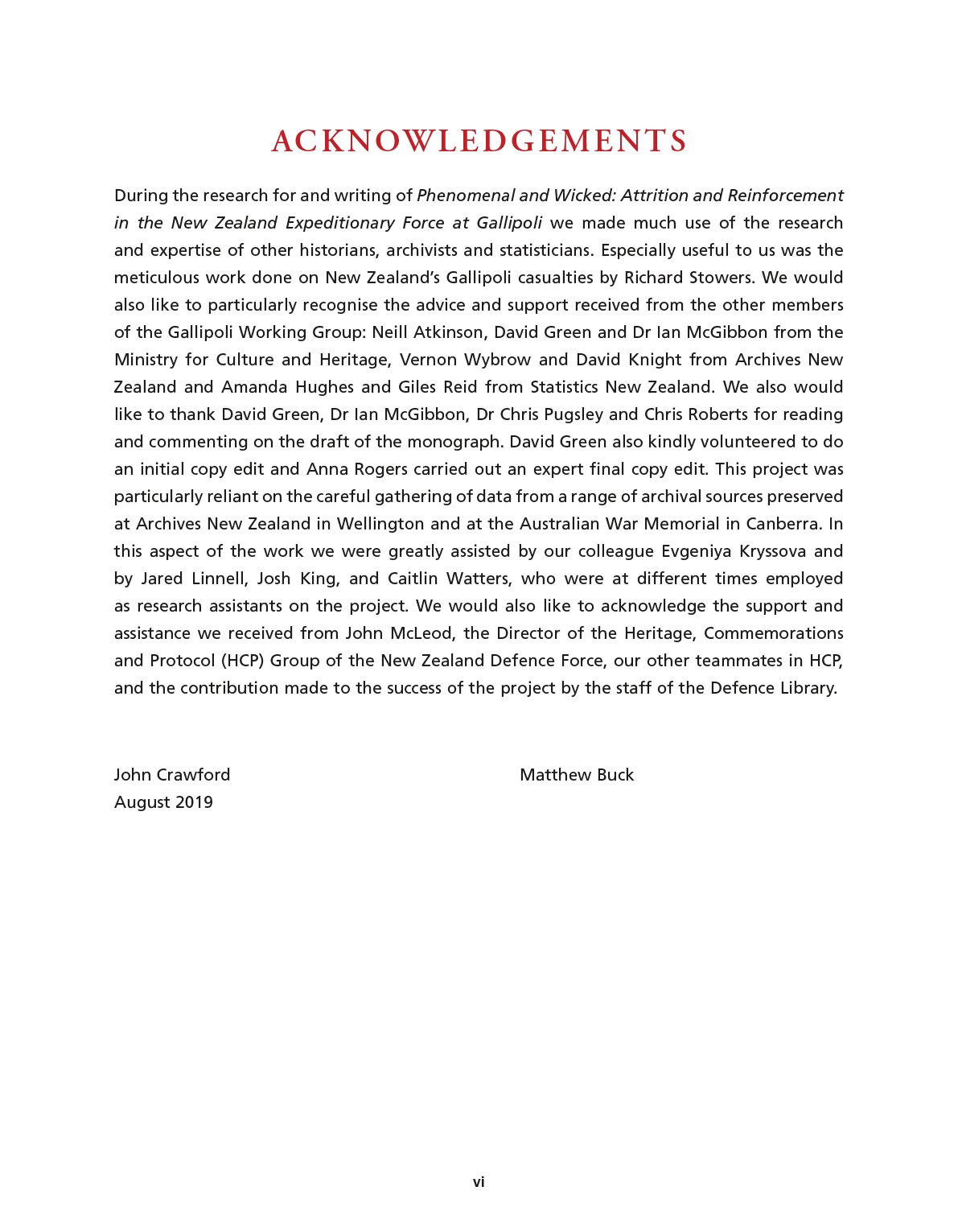 ACKNOWLEDGEMENTS

During the research for and writing of Phenomenal and Wicked: Attrition and Reinforcement in the New Zealand Expeditionary Force at Gallipoli we made much use of the research and expertise of other historians, archivists and statisticians. Especially useful to us was the meticulous work done on New Zealand's Gallipoli casualties by Richard Stowers. We would also like to particularly recognise the advice and support received from the other members of the Gallipoli Working Group: Neill Atkinson, David Green and Dr Ian McGibbon from the Ministry for Culture and Heritage, Vernon Wybrow and David Knight from Archives New Zealand and Amanda Hughes and Giles Reid from Statistics New Zealand. We also would like to thank David Green, Dr Ian McGibbon, Dr Chris Pugsley and Chris Roberts for reading and commenting on the draft of the monograph. David Green also kindly volunteered to do an initial copy edit and Anna Rogers carried out an expert final copy edit. This project was particularly reliant on the careful gathering of data from a range of archival sources preserved at Archives New Zealand in Wellington and at the Australian War Memorial in Canberra. In this aspect of the work we were greatly assisted by our colleague Evgeniya Kryssova and by Jared Linnell, Josh King, and Caitlin Watters, who were at different times employed as research assistants on the project. We would also like to acknowledge the support and assistance we received from John McLeod, the Director of the Heritage, Commemorations and Protocol (HCP) Group of the New Zealand Defence Force, our other teammates in HCP, and the contribution made to the success of the project by the staff of the Defence Library.

John Crawford
August 2019

Matthew Buck

vi